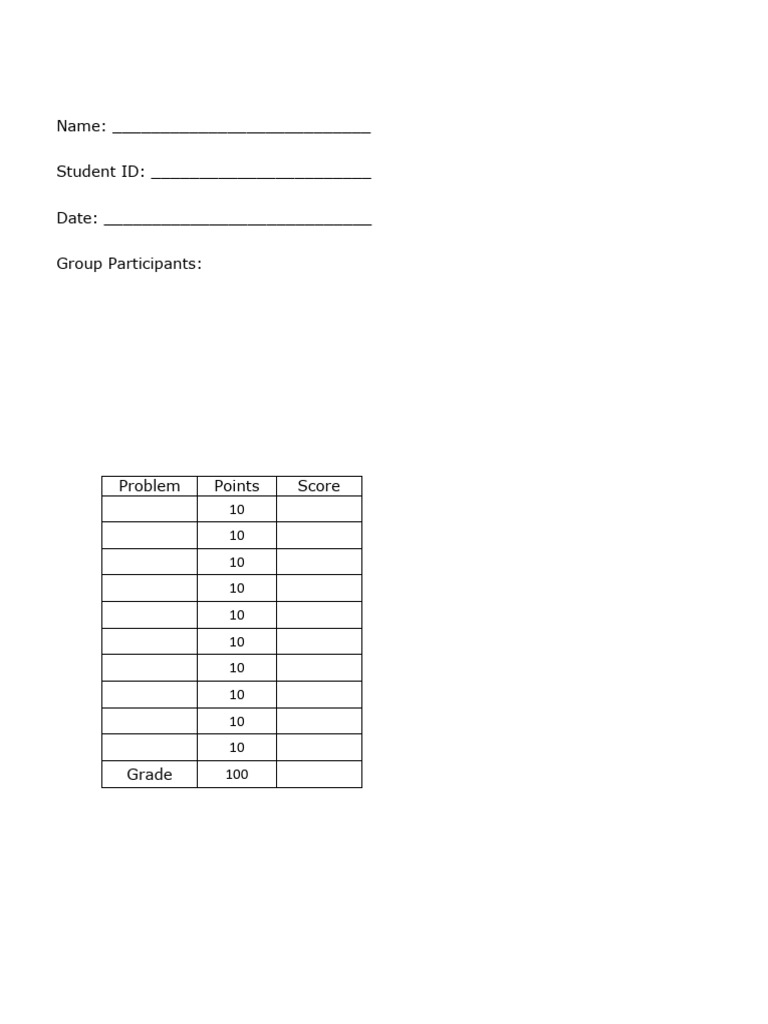 Name: ____

Student ID: ____

Date: ____

Group Participants:

| Problem | Points | Score |
|---|---|---|
|  | 10 |  |
|  | 10 |  |
|  | 10 |  |
|  | 10 |  |
|  | 10 |  |
|  | 10 |  |
|  | 10 |  |
|  | 10 |  |
|  | 10 |  |
|  | 10 |  |
| Grade | 100 |  |